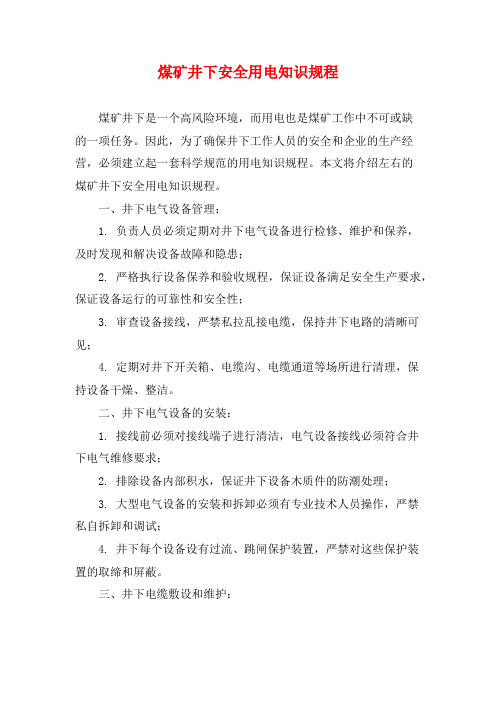 煤矿井下安全用电知识规程

煤矿井下是一个高风险环境，而用电也是煤矿工作中不可或缺的一项任务。因此，为了确保井下工作人员的安全和企业的生产经营，必须建立起一套科学规范的用电知识规程。本文将介绍左右的煤矿井下安全用电知识规程。

一、井下电气设备管理：

1. 负责人员必须定期对井下电气设备进行检修、维护和保养，及时发现和解决设备故障和隐患；

2. 严格执行设备保养和验收规程，保证设备满足安全生产要求，保证设备运行的可靠性和安全性；

3. 审查设备接线，严禁私拉乱接电缆，保持井下电路的清晰可见；

4. 定期对井下开关箱、电缆沟、电缆通道等场所进行清理，保持设备干燥、整洁。

二、井下电气设备的安装：

1. 接线前必须对接线端子进行清洁，电气设备接线必须符合井下电气维修要求；

2. 排除设备内部积水，保证井下设备木质件的防潮处理；

3. 大型电气设备的安装和拆卸必须有专业技术人员操作，严禁私自拆卸和调试；

4. 井下每个设备设有过流、跳闸保护装置，严禁对这些保护装置的取缔和屏蔽。

三、井下电缆敷设和维护：